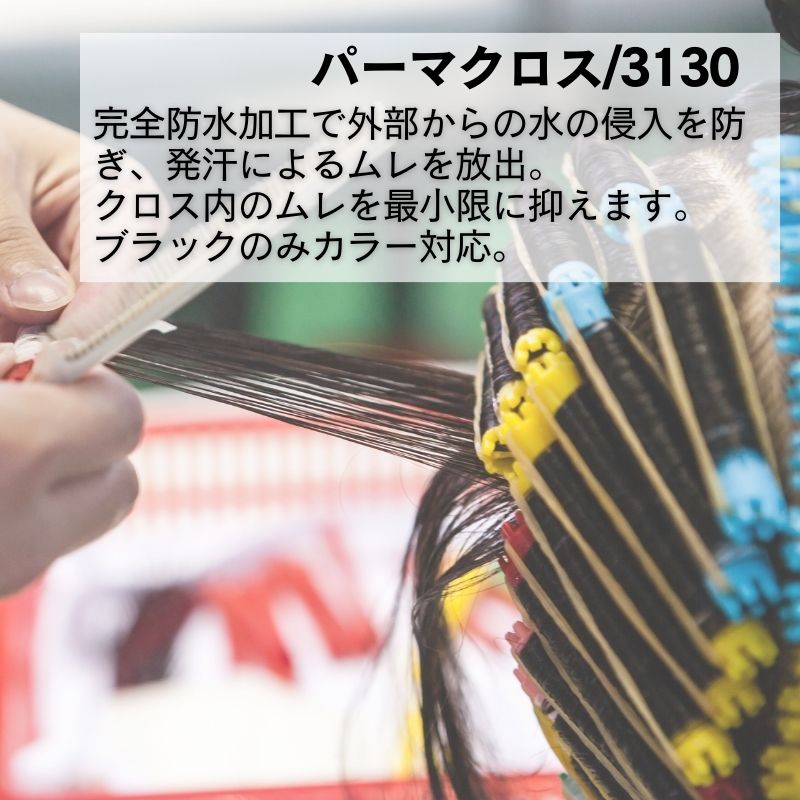 パーマクロス/3130

完全防水加工で外部からの水の侵入を防ぎ、発汗によるムレを放出。
クロス内のムレを最小限に抑えます。
ブラックのみカラー対応。